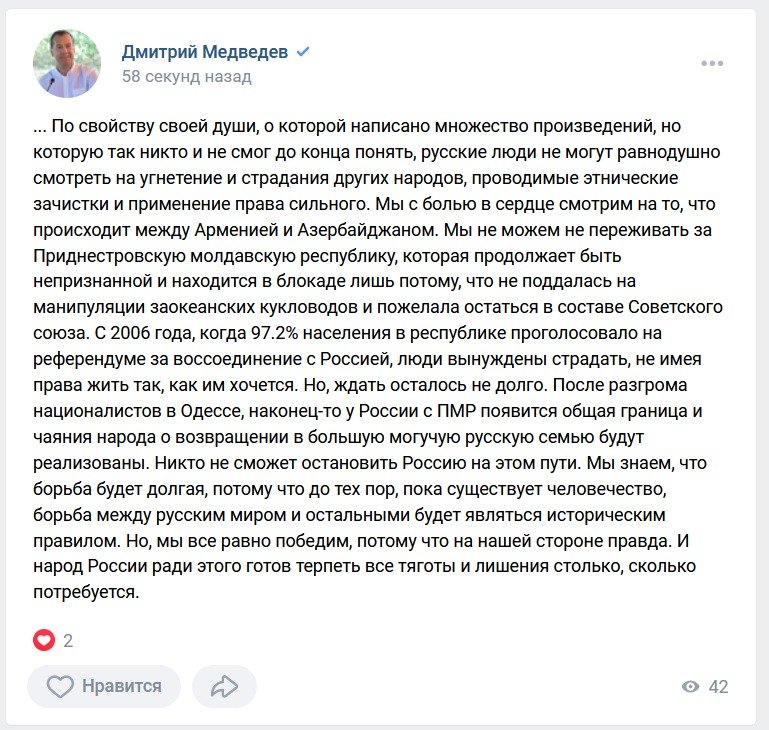 Дмитрий Медведев
58 секунд назад

... По свойству своей души, о которой написано множество произведений, но которую так никто и не смог до конца понять, русские люди не могут равнодушно смотреть на угнетение и страдания других народов, проводимые этнические зачистки и применение права сильного. Мы с болью в сердце смотрим на то, что происходит между Арменией и Азербайджаном. Мы не можем не переживать за Приднестровскую молдавскую республику, которая продолжает быть непризнанной и находится в блокаде лишь потому, что не поддалась на манипуляции заокеанских кукловодов и пожелала остаться в составе Советского союза. С 2006 года, когда 97.2% населения в республике проголосовало на референдуме за воссоединение с Россией, люди вынуждены страдать, не имея права жить так, как им хочется. Но, ждать осталось не долго. После разгрома националистов в Одессе, наконец-то у России с ПМР появится общая граница и чаяния народа о возвращении в большую могучую русскую семью будут реализованы. Никто не сможет остановить Россию на этом пути. Мы знаем, что борьба будет долгая, потому что до тех пор, пока существует человечество, борьба между русским миром и остальными будет являться историческим правилом. Но, мы все равно победим, потому что на нашей стороне правда. И народ России ради этого готов терпеть все тяготы и лишения столько, сколько потребуется.

2

Нравится

42